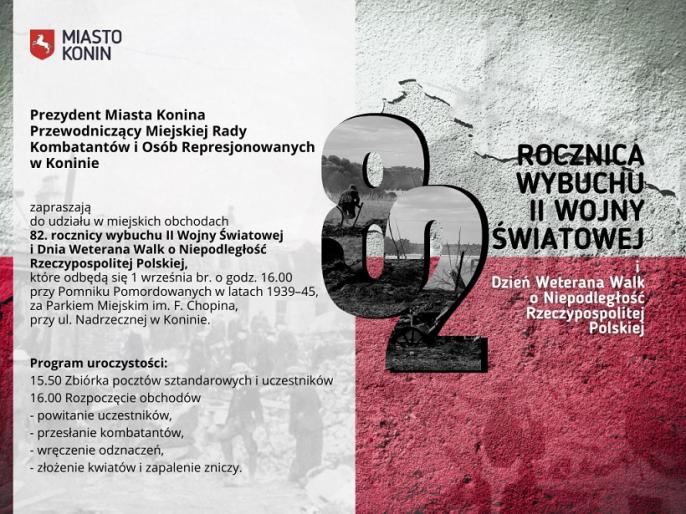 MIASTO KONIN

Prezydent Miasta Konina
Przewodniczący Miejskiej Rady Kombatantów i Osób Represjonowanych w Koninie

zapraszają
do udziału w miejskich obchodach
82. rocznicy wybuchu II Wojny Światowej i Dnia Weterana Walk o Niepodległość Rzeczypospolitej Polskiej,
które odbędą się 1 września br. o godz. 16.00 przy Pomniku Pomordowanych w latach 1939–45, za Parkiem Miejskim im. F. Chopina, przy ul. Nadrzecznej w Koninie.

Program uroczystości:
15.50 Zbiórka pocztów sztandarowych i uczestników
16.00 Rozpoczęcie obchodów
- powitanie uczestników,
- przesłanie kombatantów,
- wręczenie odznaczeń,
- złożenie kwiatów i zapalenie zniczy.

82

ROCZNICA WYBUCHU II WOJNY ŚWIATOWEJ

i

Dzień Weterana Walk o Niepodległość Rzeczypospolitej Polskiej